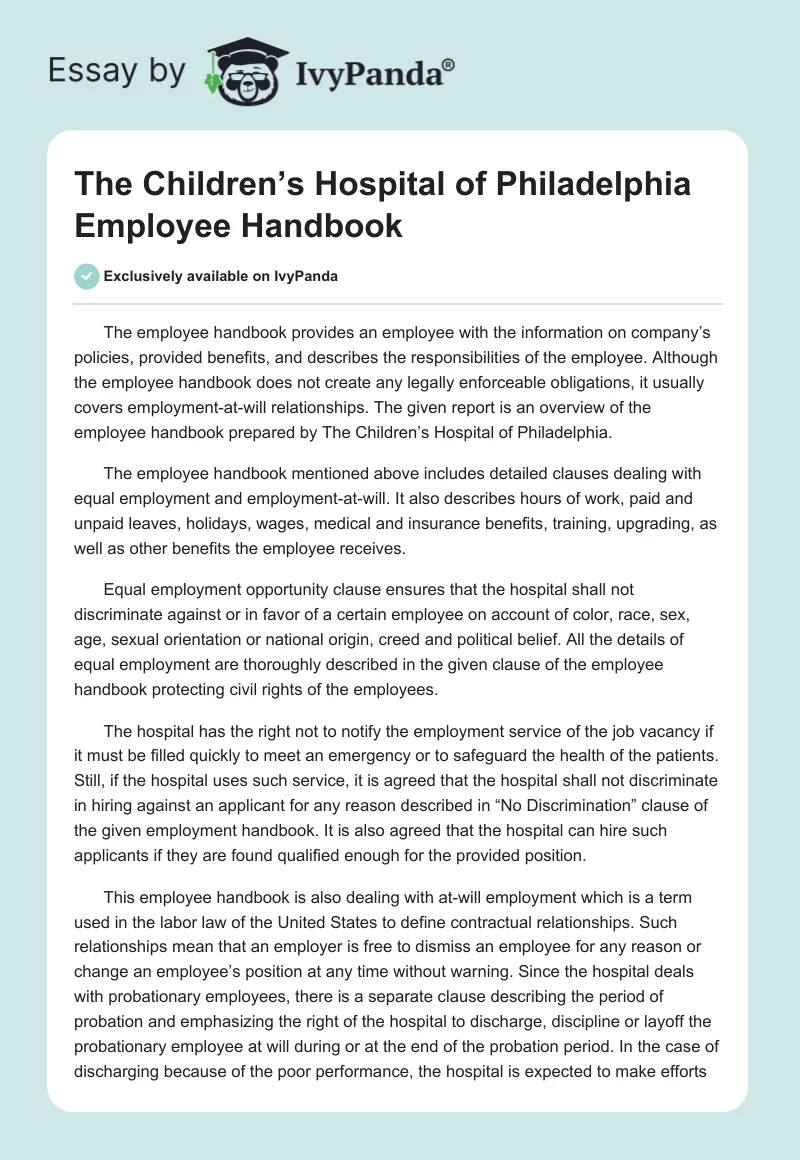 Essay by IvyPanda®

The Children's Hospital of Philadelphia Employee Handbook

Exclusively available on IvyPanda

The employee handbook provides an employee with the information on company's policies, provided benefits, and describes the responsibilities of the employee. Although the employee handbook does not create any legally enforceable obligations, it usually covers employment-at-will relationships. The given report is an overview of the employee handbook prepared by The Children's Hospital of Philadelphia.

The employee handbook mentioned above includes detailed clauses dealing with equal employment and employment-at-will. It also describes hours of work, paid and unpaid leaves, holidays, wages, medical and insurance benefits, training, upgrading, as well as other benefits the employee receives.

Equal employment opportunity clause ensures that the hospital shall not discriminate against or in favor of a certain employee on account of color, race, sex, age, sexual orientation or national origin, creed and political belief. All the details of equal employment are thoroughly described in the given clause of the employee handbook protecting civil rights of the employees.

The hospital has the right not to notify the employment service of the job vacancy if it must be filled quickly to meet an emergency or to safeguard the health of the patients. Still, if the hospital uses such service, it is agreed that the hospital shall not discriminate in hiring against an applicant for any reason described in "No Discrimination" clause of the given employment handbook. It is also agreed that the hospital can hire such applicants if they are found qualified enough for the provided position.

This employee handbook is also dealing with at-will employment which is a term used in the labor law of the United States to define contractual relationships. Such relationships mean that an employer is free to dismiss an employee for any reason or change an employee's position at any time without warning. Since the hospital deals with probationary employees, there is a separate clause describing the period of probation and emphasizing the right of the hospital to discharge, discipline or layoff the probationary employee at will during or at the end of the probation period. In the case of discharging because of the poor performance, the hospital is expected to make efforts